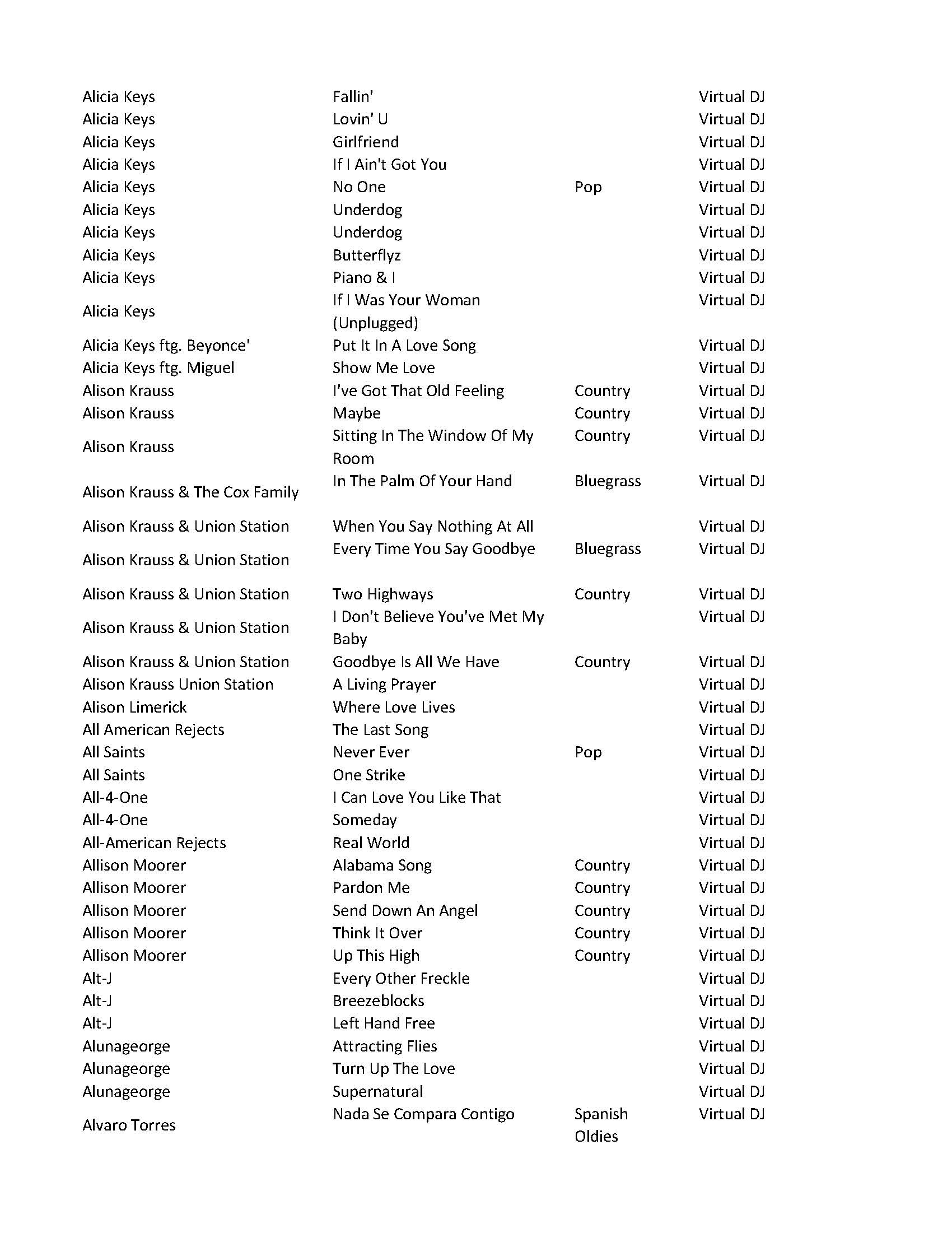 | | | | |
|---|---|---|---|
| Alicia Keys | Fallin' | | Virtual DJ |
| Alicia Keys | Lovin' U | | Virtual DJ |
| Alicia Keys | Girlfriend | | Virtual DJ |
| Alicia Keys | If I Ain't Got You | | Virtual DJ |
| Alicia Keys | No One | Pop | Virtual DJ |
| Alicia Keys | Underdog | | Virtual DJ |
| Alicia Keys | Underdog | | Virtual DJ |
| Alicia Keys | Butterflyz | | Virtual DJ |
| Alicia Keys | Piano & I | | Virtual DJ |
| Alicia Keys | If I Was Your Woman (Unplugged) | | Virtual DJ |
| Alicia Keys ftg. Beyonce' | Put It In A Love Song | | Virtual DJ |
| Alicia Keys ftg. Miguel | Show Me Love | | Virtual DJ |
| Alison Krauss | I've Got That Old Feeling | Country | Virtual DJ |
| Alison Krauss | Maybe | Country | Virtual DJ |
| Alison Krauss | Sitting In The Window Of My Room | Country | Virtual DJ |
| Alison Krauss & The Cox Family | In The Palm Of Your Hand | Bluegrass | Virtual DJ |
| Alison Krauss & Union Station | When You Say Nothing At All | | Virtual DJ |
| Alison Krauss & Union Station | Every Time You Say Goodbye | Bluegrass | Virtual DJ |
| Alison Krauss & Union Station | Two Highways | Country | Virtual DJ |
| Alison Krauss & Union Station | I Don't Believe You've Met My Baby | | Virtual DJ |
| Alison Krauss & Union Station | Goodbye Is All We Have | Country | Virtual DJ |
| Alison Krauss Union Station | A Living Prayer | | Virtual DJ |
| Alison Limerick | Where Love Lives | | Virtual DJ |
| All American Rejects | The Last Song | | Virtual DJ |
| All Saints | Never Ever | Pop | Virtual DJ |
| All Saints | One Strike | | Virtual DJ |
| All-4-One | I Can Love You Like That | | Virtual DJ |
| All-4-One | Someday | | Virtual DJ |
| All-American Rejects | Real World | | Virtual DJ |
| Allison Moorer | Alabama Song | Country | Virtual DJ |
| Allison Moorer | Pardon Me | Country | Virtual DJ |
| Allison Moorer | Send Down An Angel | Country | Virtual DJ |
| Allison Moorer | Think It Over | Country | Virtual DJ |
| Allison Moorer | Up This High | Country | Virtual DJ |
| Alt-J | Every Other Freckle | | Virtual DJ |
| Alt-J | Breezeblocks | | Virtual DJ |
| Alt-J | Left Hand Free | | Virtual DJ |
| Alunageorge | Attracting Flies | | Virtual DJ |
| Alunageorge | Turn Up The Love | | Virtual DJ |
| Alunageorge | Supernatural | | Virtual DJ |
| Alvaro Torres | Nada Se Compara Contigo | Spanish Oldies | Virtual DJ |